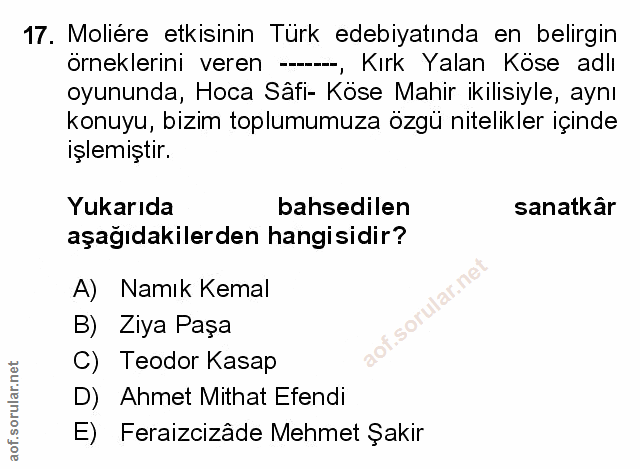 17. Moliére etkisinin Türk edebiyatında en belirgin örneklerini veren -------, Kırk Yalan Köse adlı oyununda, Hoca Sâfi- Köse Mahir ikilisiyle, aynı konuyu, bizim toplumumuza özgü nitelikler içinde işlemiştir.

Yukarıda bahsedilen sanatkâr aşağıdakilerden hangisidir?

A) Namık Kemal
B) Ziya Paşa
C) Teodor Kasap
D) Ahmet Mithat Efendi
E) Feraizcizâde Mehmet Şakir

aof.sorular.net